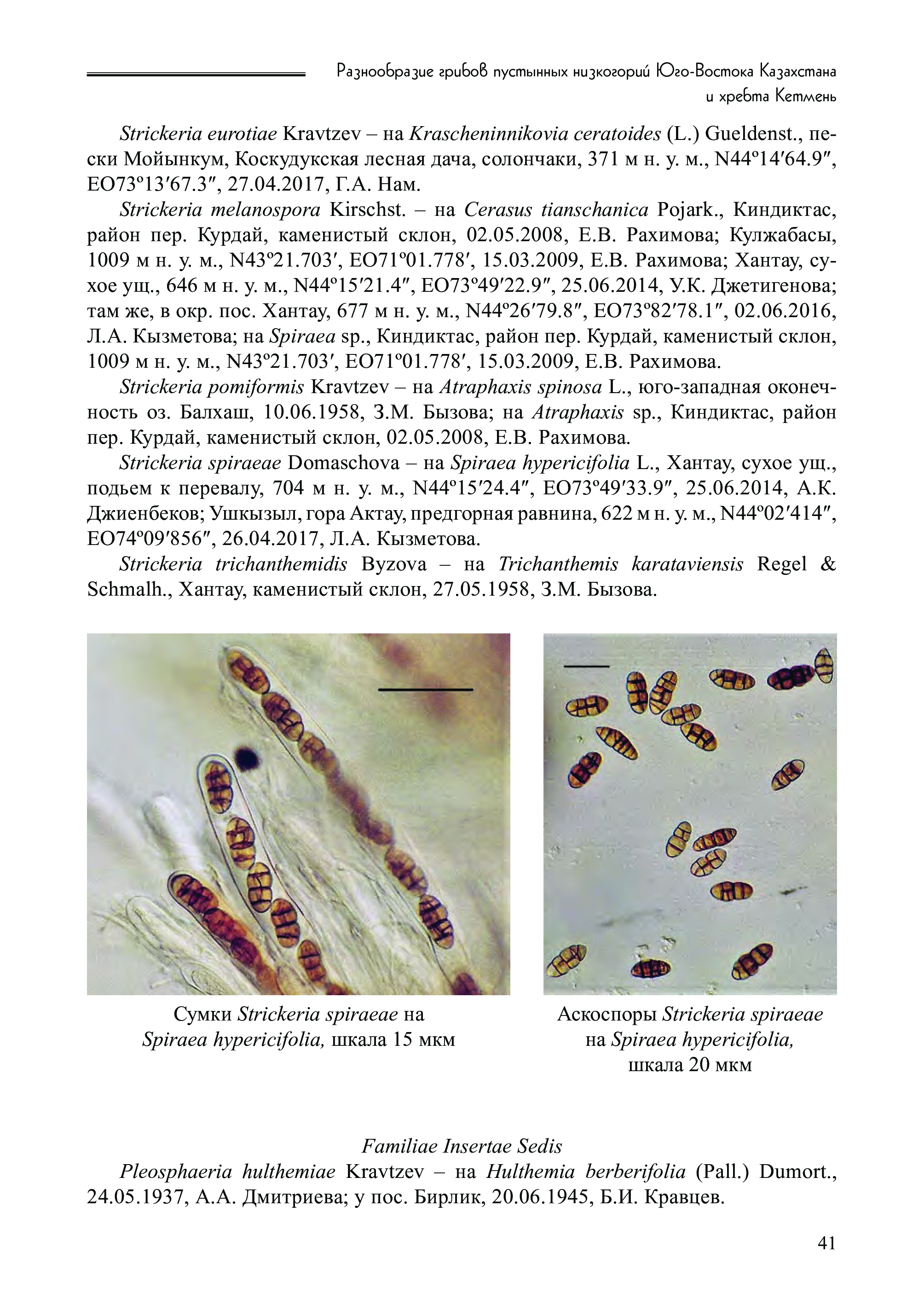 Разнообразие грибов пустынных низкогорий Юго-Востока Казахстана и хребта Кетмень

Strickeria eurotiae Kravtzev – на Krascheninnikovia ceratoides (L.) Gueldenst., пески Мойынкум, Коскудукская лесная дача, солончаки, 371 м н. у. м., N44º14′64.9″, EO73º13′67.3″, 27.04.2017, Г.А. Нам.

Strickeria melanospora Kirschst. – на Cerasus tianschanica Pojark., Киндиктас, район пер. Курдай, каменистый склон, 02.05.2008, Е.В. Рахимова; Кулжабасы, 1009 м н. у. м., N43º21.703′, EO71º01.778′, 15.03.2009, Е.В. Рахимова; Хантау, сухое ущ., 646 м н. у. м., N44º15′21.4″, EO73º49′22.9″, 25.06.2014, У.К. Джетигенова; там же, в окр. пос. Хантау, 677 м н. у. м., N44º26′79.8″, EO73º82′78.1″, 02.06.2016, Л.А. Кызметова; на Spiraea sp., Киндиктас, район пер. Курдай, каменистый склон, 1009 м н. у. м., N43º21.703′, EO71º01.778′, 15.03.2009, Е.В. Рахимова.

Strickeria pomiformis Kravtzev – на Atraphaxis spinosa L., юго-западная оконечность оз. Балхаш, 10.06.1958, З.М. Бызова; на Atraphaxis sp., Киндиктас, район пер. Курдай, каменистый склон, 02.05.2008, Е.В. Рахимова.

Strickeria spiraeae Domaschova – на Spiraea hypericifolia L., Хантау, сухое ущ., подьем к перевалу, 704 м н. у. м., N44º15′24.4″, EO73º49′33.9″, 25.06.2014, А.К. Джиенбеков; Ушкызыл, гора Актау, предгорная равнина, 622 м н. у. м., N44º02′414″, EO74º09′856″, 26.04.2017, Л.А. Кызметова.

Strickeria trichanthemidis Byzova – на Trichanthemis karataviensis Regel & Schmalh., Хантау, каменистый склон, 27.05.1958, З.М. Бызова.

Сумки Strickeria spiraeae на Spiraea hypericifolia, шкала 15 мкм

Аскоспоры Strickeria spiraeae на Spiraea hypericifolia, шкала 20 мкм

Familiae Insertae Sedis

Pleosphaeria hulthemiae Kravtzev – на Hulthemia berberifolia (Pall.) Dumort., 24.05.1937, А.А. Дмитриева; у пос. Бирлик, 20.06.1945, Б.И. Кравцев.

41